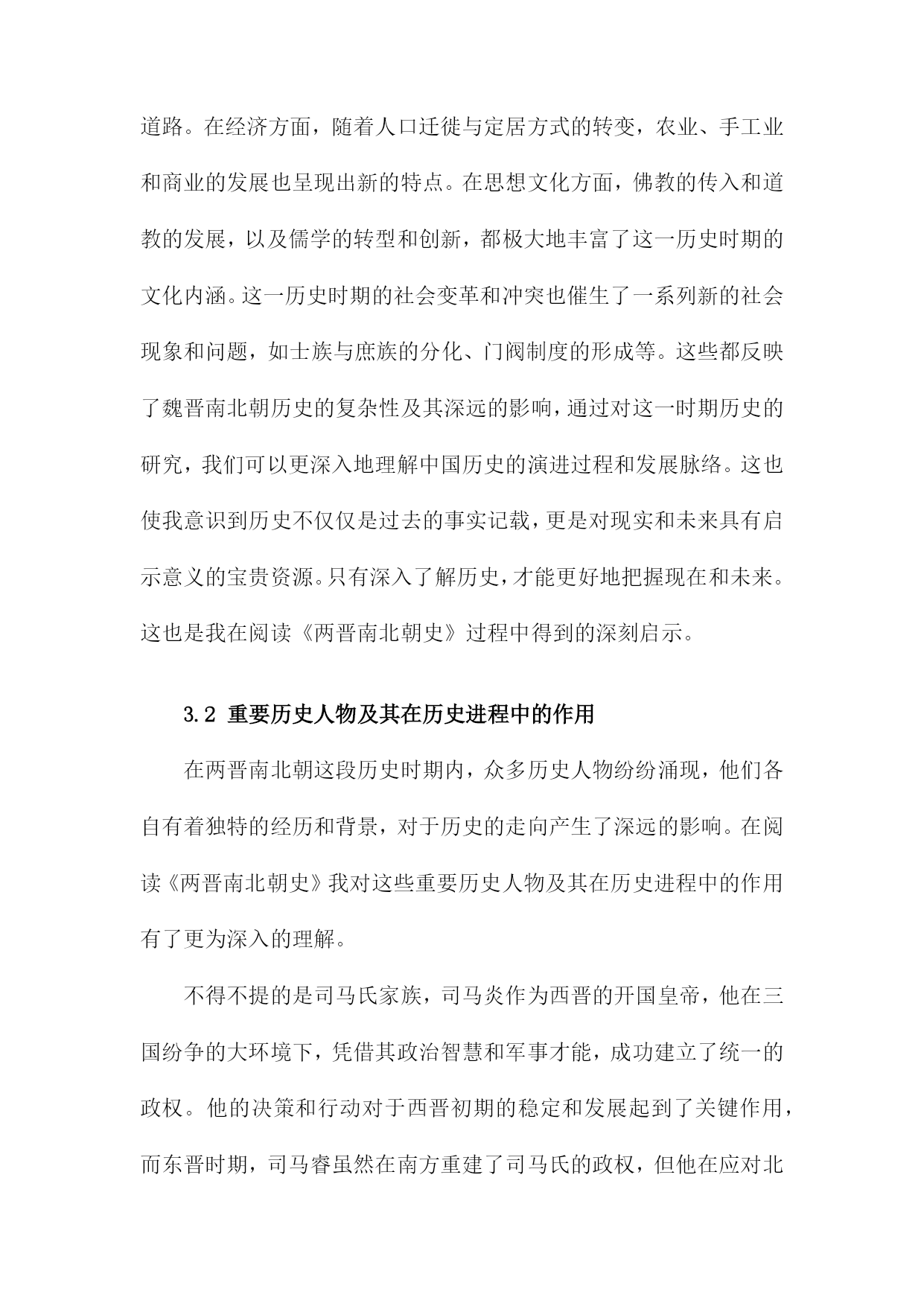 道路。在经济方面，随着人口迁徙与定居方式的转变，农业、手工业和商业的发展也呈现出新的特点。在思想文化方面，佛教的传入和道教的发展，以及儒学的转型和创新，都极大地丰富了这一历史时期的文化内涵。这一历史时期的社会变革和冲突也催生了一系列新的社会现象和问题，如士族与庶族的分化、门阀制度的形成等。这些都反映了魏晋南北朝历史的复杂性及其深远的影响，通过对这一时期历史的研究，我们可以更深入地理解中国历史的演进过程和发展脉络。这也使我意识到历史不仅仅是过去的事实记载，更是对现实和未来具有启示意义的宝贵资源。只有深入了解历史，才能更好地把握现在和未来。这也是我在阅读《两晋南北朝史》过程中得到的深刻启示。

3.2 重要历史人物及其在历史进程中的作用

在两晋南北朝这段历史时期内，众多历史人物纷纷涌现，他们各自有着独特的经历和背景，对于历史的走向产生了深远的影响。在阅读《两晋南北朝史》我对这些重要历史人物及其在历史进程中的作用有了更为深入的理解。

不得不提的是司马氏家族，司马炎作为西晋的开国皇帝，他在三国纷争的大环境下，凭借其政治智慧和军事才能，成功建立了统一的政权。他的决策和行动对于西晋初期的稳定和发展起到了关键作用，而东晋时期，司马睿虽然在南方重建了司马氏的政权，但他在应对北